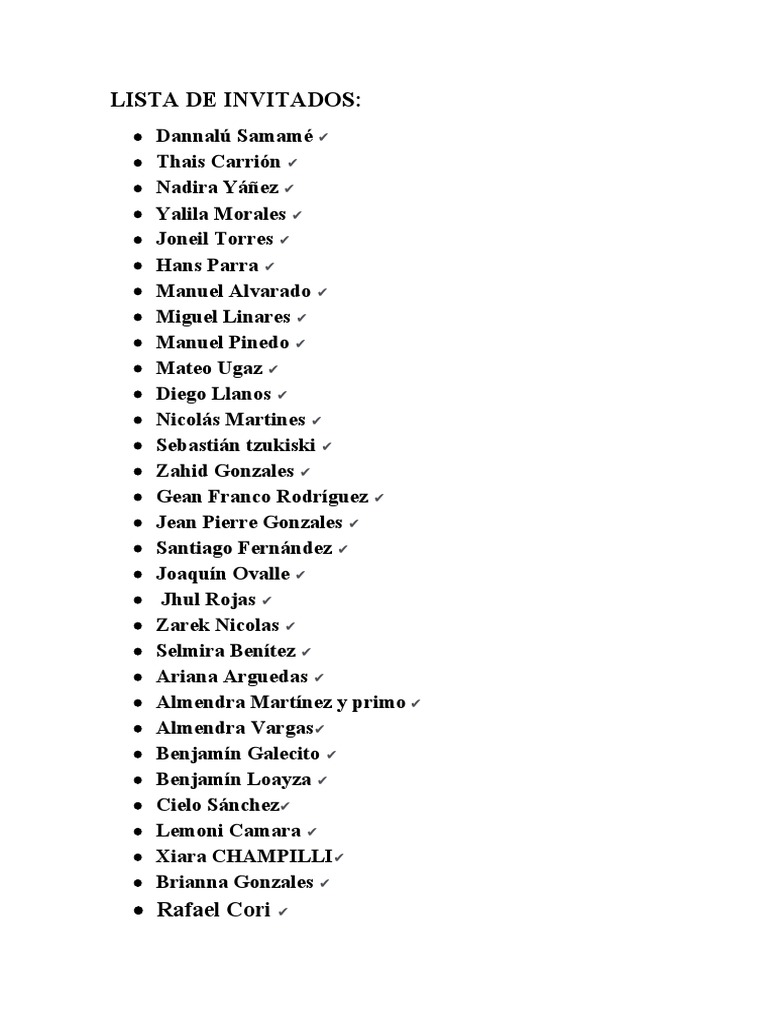 LISTA DE INVITADOS:

- Dannalú Samamé ✔
- Thais Carrión ✔
- Nadira Yáñez ✔
- Yalila Morales ✔
- Joneil Torres ✔
- Hans Parra ✔
- Manuel Alvarado ✔
- Miguel Linares ✔
- Manuel Pinedo ✔
- Mateo Ugaz ✔
- Diego Llanos ✔
- Nicolás Martines ✔
- Sebastián tzukiski ✔
- Zahid Gonzales ✔
- Gean Franco Rodríguez ✔
- Jean Pierre Gonzales ✔
- Santiago Fernández ✔
- Joaquín Ovalle ✔
- Jhul Rojas ✔
- Zarek Nicolas ✔
- Selmira Benítez ✔
- Ariana Arguedas ✔
- Almendra Martínez y primo ✔
- Almendra Vargas✔
- Benjamín Galecito ✔
- Benjamín Loayza ✔
- Cielo Sánchez✔
- Lemoni Camara ✔
- Xiara CHAMPILLI✔
- Brianna Gonzales ✔
- Rafael Cori ✔